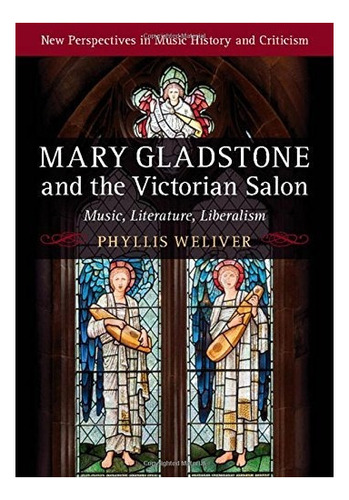 New Perspectives in Music History and Criticism

MARY GLADSTONE and the Victorian Salon

Music, Literature, Liberalism

PHYLLIS WELIVER

Copyrighted Material